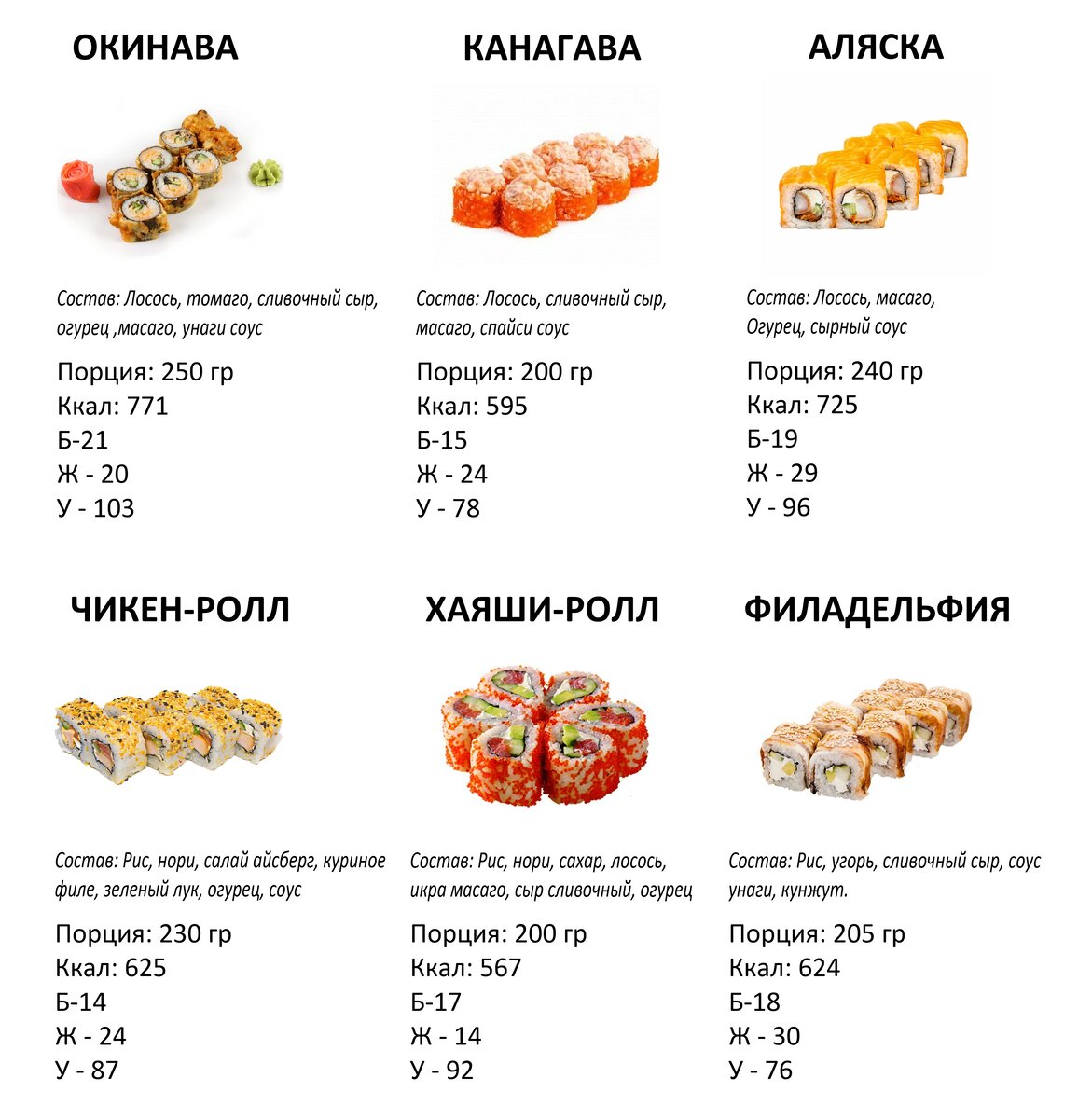 ОКИНАВА

Состав: Лосось, томаго, сливочный сыр, огурец ,масаго, унаги соус

Порция: 250 гр
Ккал: 771
Б-21
Ж - 20
У - 103

КАНАГАВА

Состав: Лосось, сливочный сыр, масаго, спайси соус

Порция: 200 гр
Ккал: 595
Б-15
Ж - 24
У - 78

АЛЯСКА

Состав: Лосось, масаго, Огурец, сырный соус

Порция: 240 гр
Ккал: 725
Б-19
Ж - 29
У - 96

ЧИКЕН-РОЛЛ

Состав: Рис, нори, салай айсберг, куриное филе, зеленый лук, огурец, соус

Порция: 230 гр
Ккал: 625
Б-14
Ж - 24
У - 87

ХАЯШИ-РОЛЛ

Состав: Рис, нори, сахар, лосось, икра масаго, сыр сливочный, огурец

Порция: 200 гр
Ккал: 567
Б-17
Ж - 14
У - 92

ФИЛАДЕЛЬФИЯ

Состав: Рис, угорь, сливочный сыр, соус унаги, кунжут.

Порция: 205 гр
Ккал: 624
Б-18
Ж - 30
У - 76